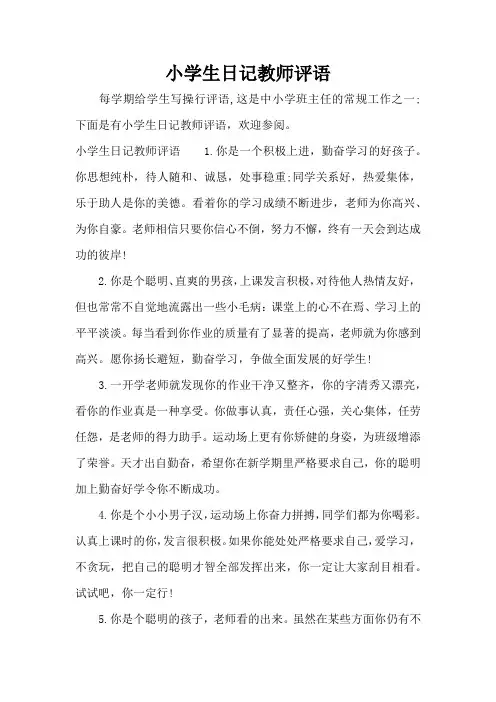 小学生日记教师评语

每学期给学生写操行评语,这是中小学班主任的常规工作之一;下面是有小学生日记教师评语，欢迎参阅。

小学生日记教师评语　　1.你是一个积极上进，勤奋学习的好孩子。你思想纯朴，待人随和、诚恳，处事稳重;同学关系好，热爱集体，乐于助人是你的美德。看着你的学习成绩不断进步，老师为你高兴、为你自豪。老师相信只要你信心不倒，努力不懈，终有一天会到达成功的彼岸!

2.你是个聪明、直爽的男孩,上课发言积极,对待他人热情友好,但也常常不自觉地流露出一些小毛病:课堂上的心不在焉、学习上的平平淡淡。每当看到你作业的质量有了显著的提高，老师就为你感到高兴。愿你扬长避短，勤奋学习，争做全面发展的好学生!

3.一开学老师就发现你的作业干净又整齐，你的字清秀又漂亮，看你的作业真是一种享受。你做事认真，责任心强，关心集体，任劳任怨，是老师的得力助手。运动场上更有你矫健的身姿，为班级增添了荣誉。天才出自勤奋，希望你在新学期里严格要求自己，你的聪明加上勤奋好学令你不断成功。

4.你是个小小男子汉,运动场上你奋力拼搏,同学们都为你喝彩。认真上课时的你,发言很积极。如果你能处处严格要求自己,爱学习，不贪玩，把自己的聪明才智全部发挥出来，你一定让大家刮目相看。试试吧，你一定行!

5.你是个聪明的孩子，老师看的出来。虽然在某些方面你仍有不